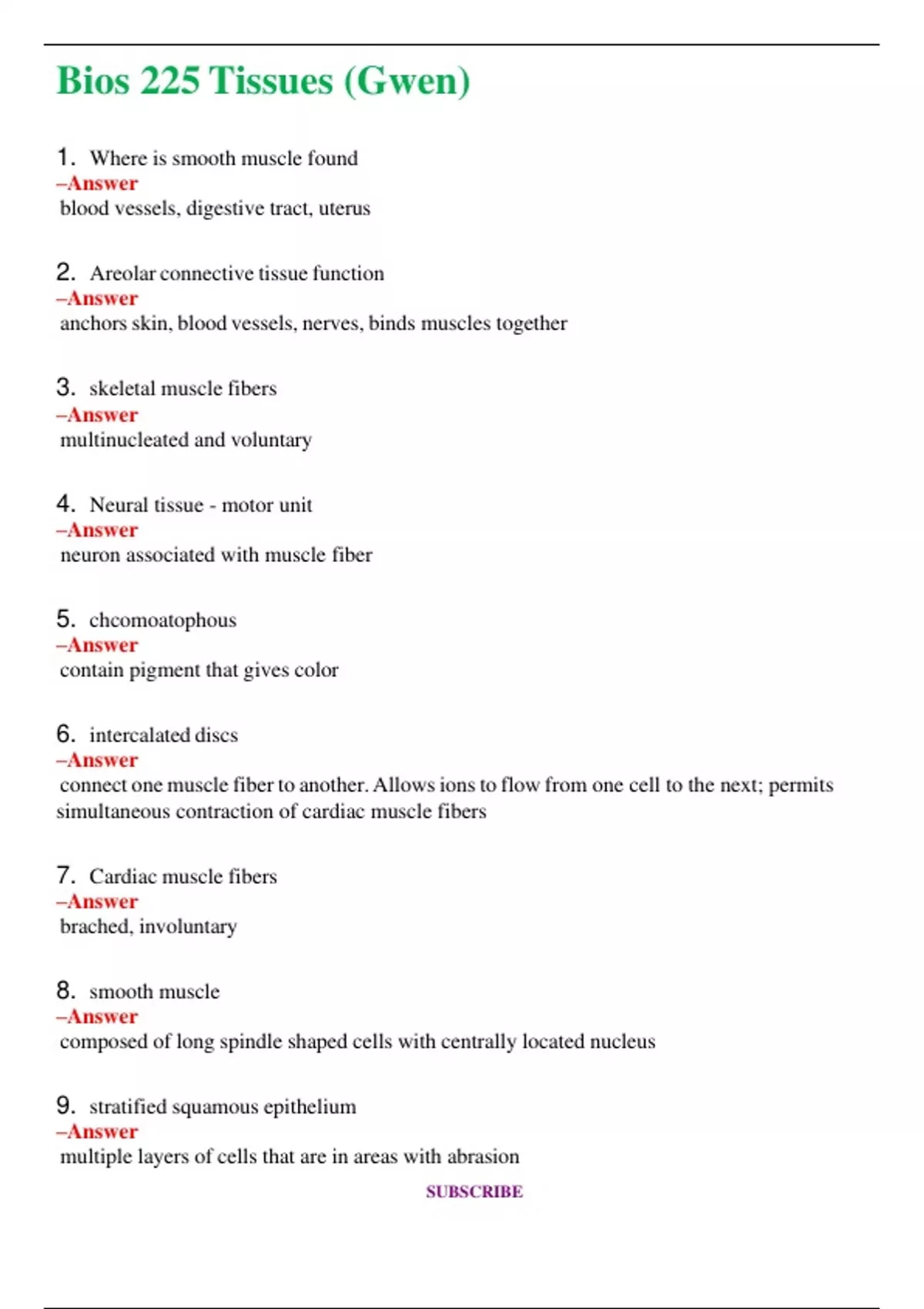 Bios 225 Tissues (Gwen)

1. Where is smooth muscle found
–Answer
blood vessels, digestive tract, uterus

2. Areolar connective tissue function
–Answer
anchors skin, blood vessels, nerves, binds muscles together

3. skeletal muscle fibers
–Answer
multinucleated and voluntary

4. Neural tissue - motor unit
–Answer
neuron associated with muscle fiber

5. chcomoatophous
–Answer
contain pigment that gives color

6. intercalated discs
–Answer
connect one muscle fiber to another. Allows ions to flow from one cell to the next; permits simultaneous contraction of cardiac muscle fibers

7. Cardiac muscle fibers
–Answer
brached, involuntary

8. smooth muscle
–Answer
composed of long spindle shaped cells with centrally located nucleus

9. stratified squamous epithelium
–Answer
multiple layers of cells that are in areas with abrasion

SUBSCRIBE